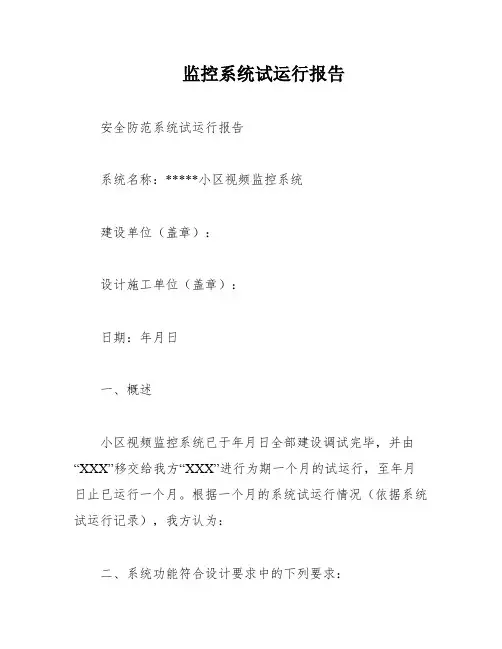 监控系统试运行报告

安全防范系统试运行报告

系统名称：*****小区视频监控系统

建设单位（盖章）：

设计施工单位（盖章）：

日期：年月日

一、概述

小区视频监控系统已于年月日全部建设调试完毕，并由“XXX”移交给我方“XXX”进行为期一个月的试运行，至年月日止已运行一个月。根据一个月的系统试运行情况（依据系统试运行记录），我方认为：

二、系统功能符合设计要求中的下列要求：